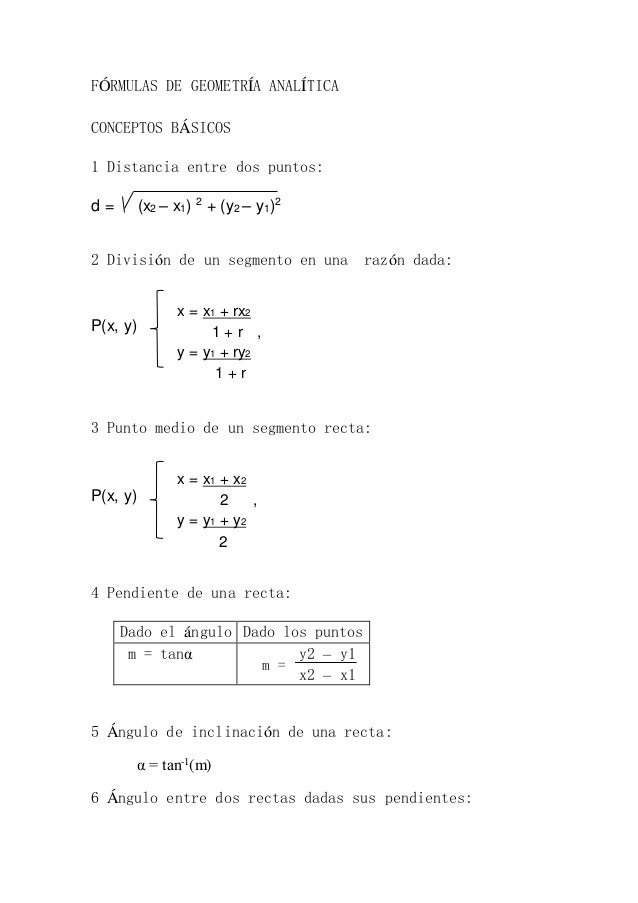 FÓRMULAS DE GEOMETRÍA ANALÍTICA

CONCEPTOS BÁSICOS

1 Distancia entre dos puntos:

$d = \sqrt{(x_2 - x_1)^2 + (y_2 - y_1)^2}$

2 División de un segmento en una razón dada:

$P(x, y) \begin{cases} x = \frac{x_1 + rx_2}{1 + r}, \\ y = \frac{y_1 + ry_2}{1 + r} \end{cases}$

3 Punto medio de un segmento recta:

$P(x, y) \begin{cases} x = \frac{x_1 + x_2}{2}, \\ y = \frac{y_1 + y_2}{2} \end{cases}$

4 Pendiente de una recta:

| Dado el ángulo | Dado los puntos |
|---|---|
| $m = \tan\alpha$ | $m = \frac{y2 - y1}{x2 - x1}$ |

5 Ángulo de inclinación de una recta:

$\alpha = \tan^{-1}(m)$

6 Ángulo entre dos rectas dadas sus pendientes: